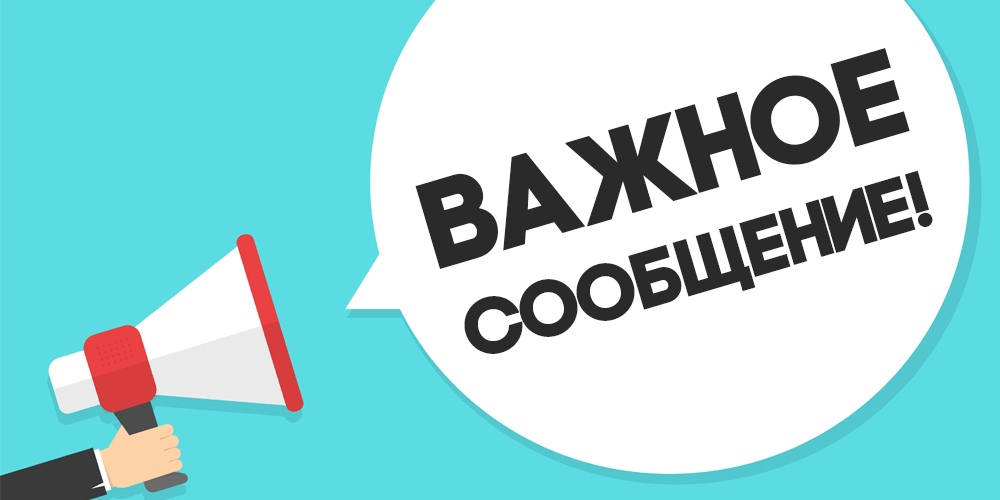 ВАЖНОЕ СООБЩЕНИЕ!